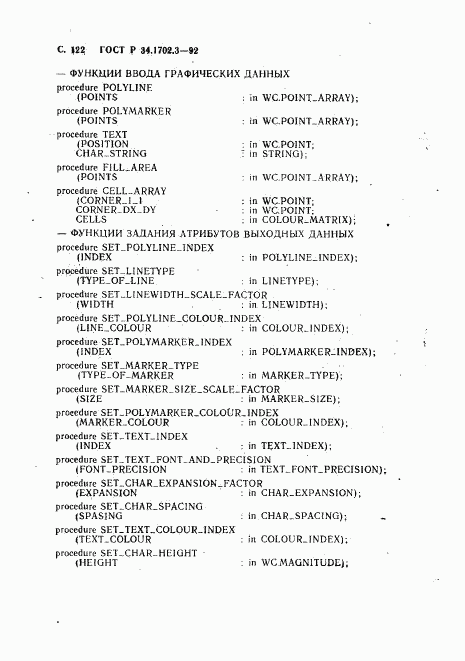 С. 122 ГОСТ Р 34.1702.3—92

— ФУНКЦИИ ВВОДА ГРАФИЧЕСКИХ ДАННЫХ

procedure POLYLINE
(POINTS : in WC.POINT_ARRAY);

procedure POLYMARKER
(POINTS : in WC.POINT_ARRAY);

procedure TEXT
(POSITION : in WC.POINT;
CHAR_STRING : in STRING);

procedure FILL_AREA
(POINTS : in WC.POINT_ARRAY);

procedure CELL_ARRAY
(CORNER_1_1 : in WC.POINT;
CORNER_DX_DY : in WC.POINT;
CELLS : in COLOUR_MATRIX);

— ФУНКЦИИ ЗАДАНИЯ АТРИБУТОВ ВЫХОДНЫХ ДАННЫХ

procedure SET_POLYLINE_INDEX
(INDEX : in POLYLINE_INDEX);

procedure SET_LINETYPE
(TYPE_OF_LINE : in LINETYPE);

procedure SET_LINEWIDTH_SCALE_FACTOR
(WIDTH : in LINEWIDTH);

procedure SET_POLYLINE_COLOUR_INDEX
(LINE_COLOUR : in COLOUR_INDEX);

procedure SET_POLYMARKER_INDEX
(INDEX : in POLYMARKER_INDEX);

procedure SET_MARKER_TYPE
(TYPE_OF_MARKER : in MARKER_TYPE);

procedure SET_MARKER_SIZE_SCALE_FACTOR
(SIZE : in MARKER_SIZE);

procedure SET_POLYMARKER_COLOUR_INDEX
(MARKER_COLOUR : in COLOUR_INDEX);

procedure SET_TEXT_INDEX
(INDEX : in TEXT_INDEX);

procedure SET_TEXT_FONT_AND_PRECISION
(FONT_PRECISION : in TEXT_FONT_PRECISION);

procedure SET_CHAR_EXPANSION_FACTOR
(EXPANSION : in CHAR_EXPANSION);

procedure SET_CHAR_SPACING
(SPASING : in CHAR_SPACING);

procedure SET_TEXT_COLOUR_INDEX
(TEXT_COLOUR : in COLOUR_INDEX);

procedure SET_CHAR_HEIGHT
(HEIGHT : in WC.MAGNITUDE);